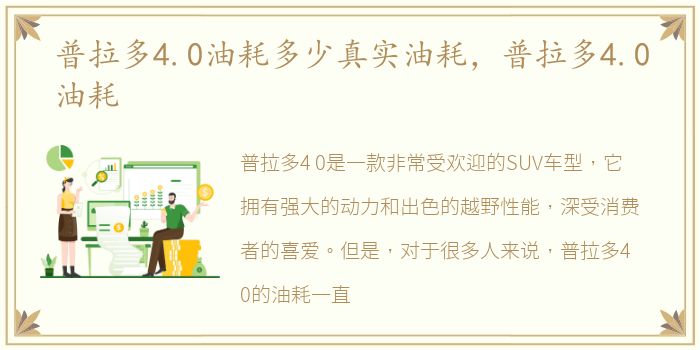 普拉多4.0油耗多少真实油耗，普拉多4.0油耗

普拉多4 0是一款非常受欢迎的SUV车型，它拥有强大的动力和出色的越野性能，深受消费者的喜爱。但是，对于很多人来说，普拉多4 0的油耗一直